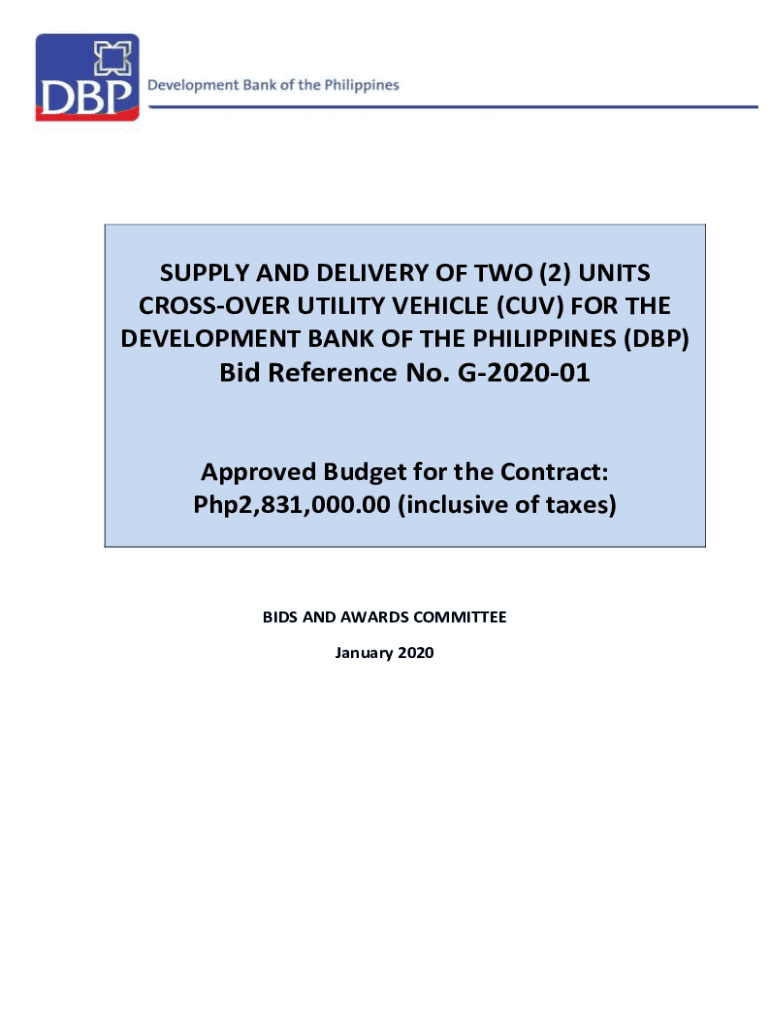 DBP

Development Bank of the Philippines

SUPPLY AND DELIVERY OF TWO (2) UNITS CROSS-OVER UTILITY VEHICLE (CUV) FOR THE DEVELOPMENT BANK OF THE PHILIPPINES (DBP)
Bid Reference No. G-2020-01

Approved Budget for the Contract:
Php2,831,000.00 (inclusive of taxes)

BIDS AND AWARDS COMMITTEE

January 2020